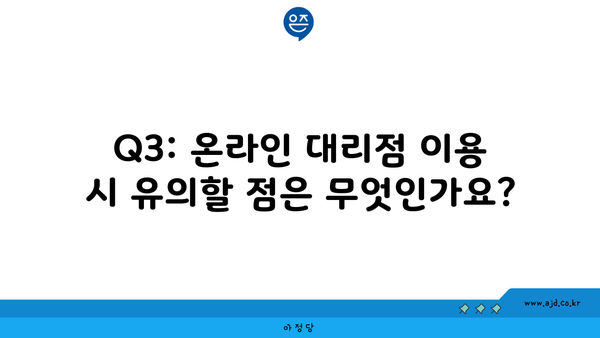 은즈

Q3: 온라인 대리점 이용 시 유의할 점은 무엇인가요?

www.ajd.co.kr

아정당